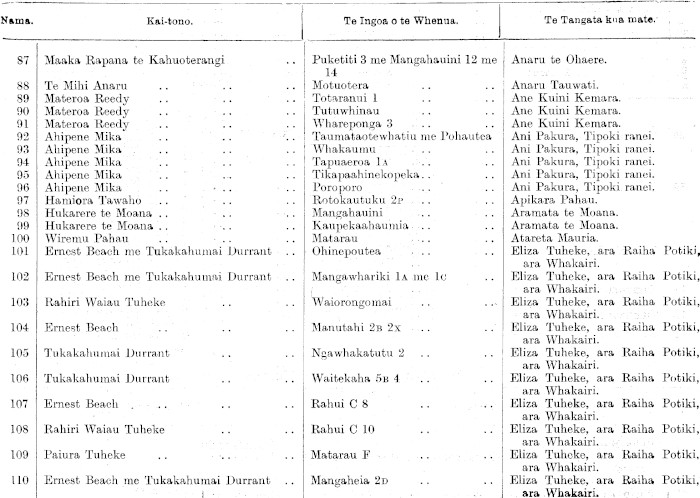 | Nama. | Kai-tono. | Te Ingoa o te Whenua. | Te Tangata kua mate. |
|---|---|---|---|
| 87 | Maaka Rapana te Kahuoterangi .. | Puketiti 3 me Mangahauini 12 me 14 | Anaru te Ohaere. |
| 88 | Te Mihi Anaru .. .. .. | Motuotera .. .. | Anaru Tauwati. |
| 89 | Materoa Reedy .. .. .. | Totaranui 1 .. .. | Ane Kuini Kemara. |
| 90 | Materoa Reedy .. .. .. | Tutuwhinau .. .. | Ane Kuini Kemara. |
| 91 | Materoa Reedy .. .. .. | Whareponga 3 .. .. | Ane Kuini Kemara. |
| 92 | Ahipene Mika .. .. .. | Taumataotewhatiu me Pohautea | Ani Pakura, Tipoki ranei. |
| 93 | Ahipene Mika .. .. .. | Whakaumu .. .. | Ani Pakura, Tipoki ranei. |
| 94 | Ahipene Mika .. .. .. | Tapuaeroa 1A .. .. | Ani Pakura, Tipoki ranei. |
| 95 | Ahipene Mika .. .. .. | Tikapaahinekopeka .. .. | Ani Pakura, Tipoki ranei. |
| 96 | Ahipene Mika .. .. .. | Poroporo .. .. | Ani Pakura, Tipoki ranei. |
| 97 | Hamiora Tawaho .. .. .. | Rotokautuku 2P .. .. | Apikara Pahau. |
| 98 | Hukarere te Moana .. .. .. | Mangahauini .. .. | Aramata te Moana. |
| 99 | Hukarere te Moana .. .. .. | Kaupekaahaumia .. .. | Aramata te Moana. |
| 100 | Wiremu Pahau .. .. .. | Matarau .. .. | Atareta Mauria. |
| 101 | Ernest Beach me Tukakahumai Durrant .. | Ohinepoutea .. .. | Eliza Tuheke, ara Raiha Potiki, ara Whakairi. |
| 102 | Ernest Beach me Tukakahumai Durrant .. | Mangawhariki 1A me 1C .. | Eliza Tuheke, ara Raiha Potiki, ara Whakairi. |
| 103 | Rahiri Waiau Tuheke .. .. | Waiorongomai .. .. | Eliza Tuheke, ara Raiha Potiki, ara Whakairi. |
| 104 | Ernest Beach .. .. .. | Manutahi 2B 2X .. .. | Eliza Tuheke, ara Raiha Potiki, ara Whakairi. |
| 105 | Tukakahumai Durrant .. .. | Ngawhakatutu 2 .. .. | Eliza Tuheke, ara Raiha Potiki, ara Whakairi. |
| 106 | Tukakahumai Durrant .. .. | Waitekaha 5B 4 .. .. | Eliza Tuheke, ara Raiha Potiki, ara Whakairi. |
| 107 | Ernest Beach .. .. .. | Rahui C 8 .. .. | Eliza Tuheke, ara Raiha Potiki, ara Whakairi. |
| 108 | Rahiri Waiau Tuheke .. .. | Rahui C 10 .. .. | Eliza Tuheke, ara Raiha Potiki, ara Whakairi. |
| 109 | Paiura Tuheke .. .. .. | Matarau F .. .. | Eliza Tuheke, ara Raiha Potiki, ara Whakairi. |
| 110 | Ernest Beach me Tukakahumai Durrant .. | Mangaheia 2D .. .. | Eliza Tuheke, ara Raiha Potiki, ara Whakairi. |